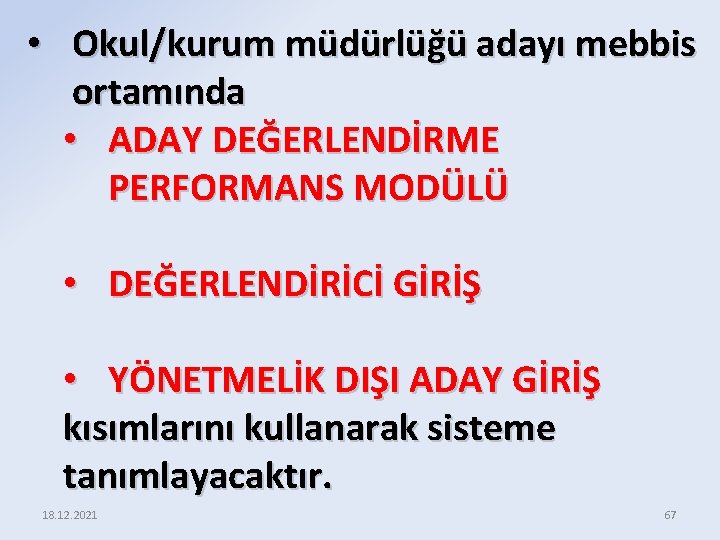 • Okul/kurum müdürlüğü adayı mebbis ortamında

• ADAY DEĞERLENDİRME PERFORMANS MODÜLÜ

• DEĞERLENDİRİCİ GİRİŞ

• YÖNETMELİK DIŞI ADAY GİRİŞ

kısımlarını kullanarak sisteme tanımlayacaktır.

18.12.2021

67